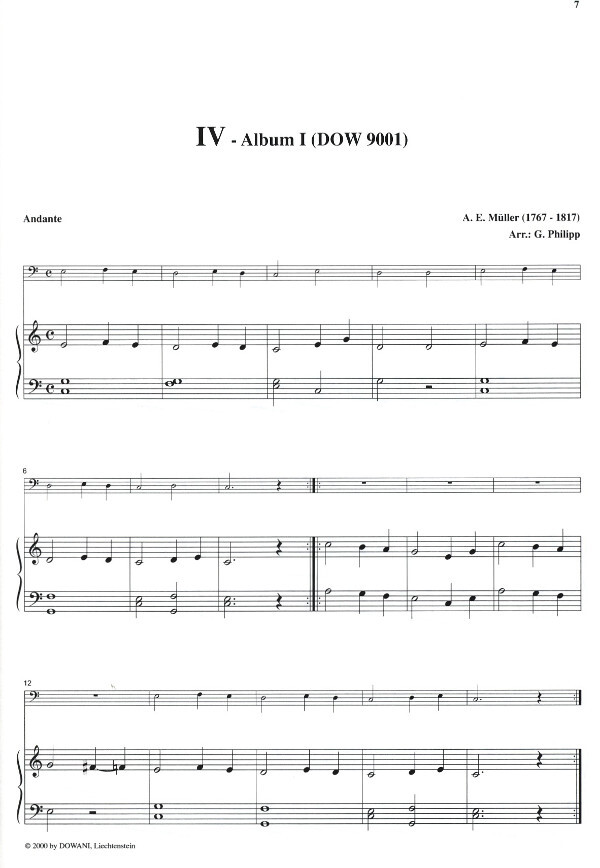 7

IV - Album I (DOW 9001)

Andante

A. E. Müller (1767 - 1817)
Arr.: G. Philipp

6

12

© 2000 by DOWANI, Liechtenstein